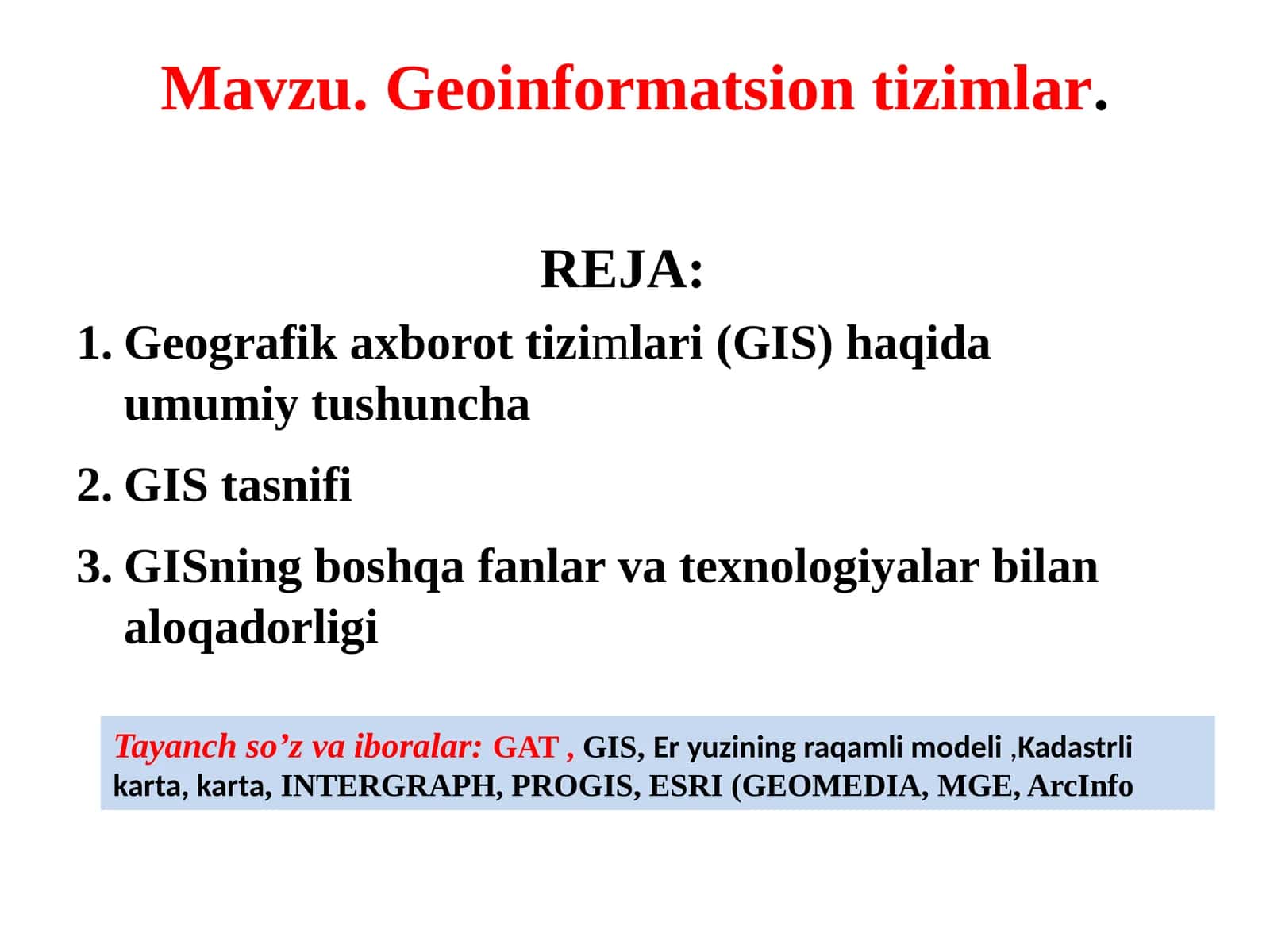 Mavzu. Geoinformatsion tizimlar.

REJA:

1. Geografik axborot tizimlari (GIS) haqida umumiy tushuncha

2. GIS tasnifi

3. GISning boshqa fanlar va texnologiyalar bilan aloqadorligi

Tayanch so’z va iboralar: GAT , GIS, Er yuzining raqamli modeli ,Kadastrli karta, karta, INTERGRAPH, PROGIS, ESRI (GEOMEDIA, MGE, ArcInfo